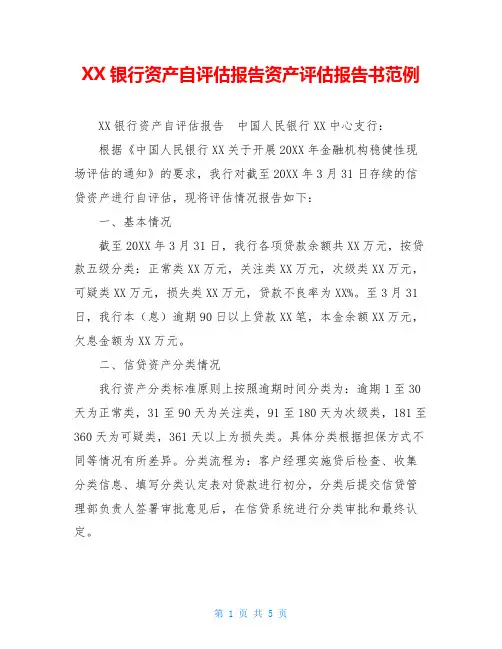 XX 银行资产自评估报告资产评估报告书范例

XX 银行资产自评估报告　中国人民银行 XX 中心支行：

根据《中国人民银行 XX 关于开展 20XX 年金融机构稳健性现场评估的通知》的要求，我行对截至 20XX 年 3 月 31 日存续的信贷资产进行自评估，现将评估情况报告如下：

一、基本情况

截至 20XX 年 3 月 31 日，我行各项贷款余额共 XX 万元，按贷款五级分类：正常类 XX 万元，关注类 XX 万元，次级类 XX 万元，可疑类 XX 万元，损失类 XX 万元，贷款不良率为 XX%。至 3 月 31 日，我行本（息）逾期 90 日以上贷款 XX 笔，本金余额 XX 万元，欠息金额为 XX 万元。

二、信贷资产分类情况

我行资产分类标准原则上按照逾期时间分类为：逾期 1 至 30 天为正常类，31 至 90 天为关注类，91 至 180 天为次级类，181 至 360 天为可疑类，361 天以上为损失类。具体分类根据担保方式不同等情况有所差异。分类流程为：客户经理实施贷后检查、收集分类信息、填写分类认定表对贷款进行初分，分类后提交信贷管理部负责人签署审批意见后，在信贷系统进行分类审批和最终认定。

第 1 页 共 5 页